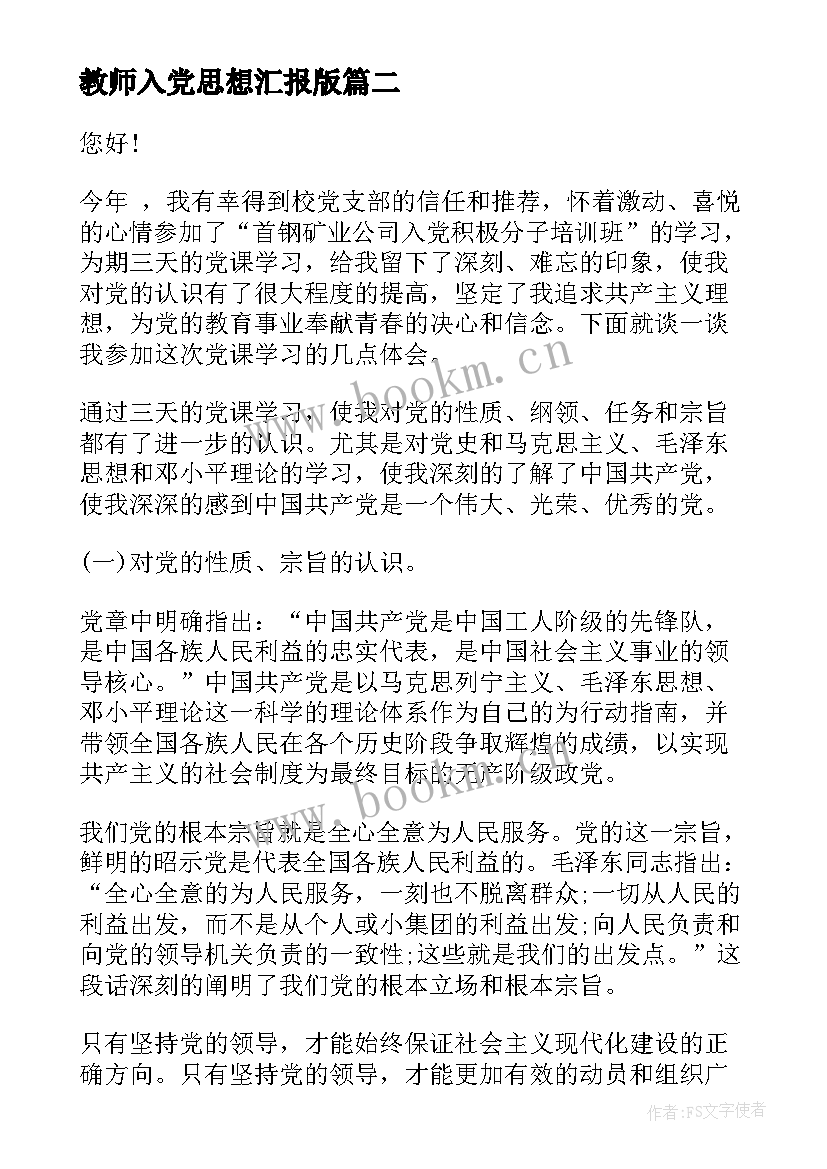 教师入党思想汇报版篇二

您好!

今年 ，我有幸得到校党支部的信任和推荐，怀着激动、喜悦的心情参加了“首钢矿业公司入党积极分子培训班”的学习，为期三天的党课学习，给我留下了深刻、难忘的印象，使我对党的认识有了很大程度的提高，坚定了我追求共产主义理想，为党的教育事业奉献青春的决心和信念。下面就谈一谈我参加这次党课学习的几点体会.

通过三天的党课学习，使我对党的性质、纲领、任务和宗旨都有了进一步的认识。尤其是对党史和马克思主义、毛泽东思想和邓小平理论的学习，使我深刻的了解了中国共产党，使我深深的感到中国共产党是一个伟大、光荣、优秀的党。

(一)对党的性质、宗旨的认识。

党章中明确指出：“中国共产党是中国工人阶级的先锋队，是中国各族人民利益的忠实代表，是中国社会主义事业的领导核心。”中国共产党是以马克思列宁主义、毛泽东思想、邓小平理论这一科学的理论体系作为自己的为行动指南，并带领全国各族人民在各个历史阶段争取辉煌的成绩，以实现共产主义的社会制度为最终目标的无产阶级政党。

我们党的根本宗旨就是全心全意为人民服务。党的这一宗旨，鲜明的昭示党是代表全国各族人民利益的。毛泽东同志指出：“全心全意的为人民服务，一刻也不脱离群众;一切从人民的利益出发，而不是从个人或小集团的利益出发;向人民负责和向党的领导机关负责的一致性;这些就是我们的出发点。”这段话深刻的阐明了我们党的根本立场和根本宗旨。

只有坚持党的领导，才能始终保证社会主义现代化建设的正确方向。只有坚持党的领导，才能更加有效的动员和组织广

www.bookm.cn

www.bookm.cn

作者：FS文字使者